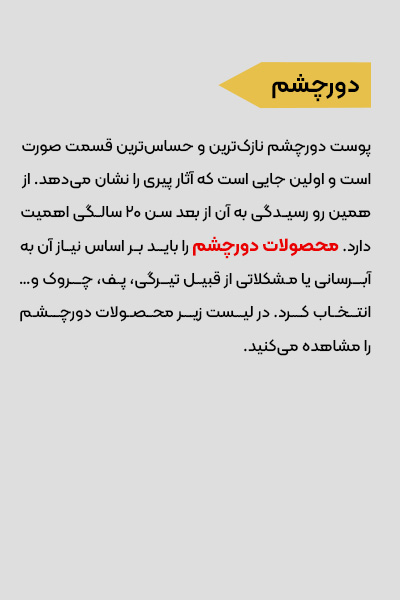 دورچشم

پوست دورچشم نازک‌ترین و حساس‌ترین قسمت صورت است و اولین جایی است که آثار پیری را نشان می‌دهد. از همین رو رسیدگی به آن از بعد سن ۲۰ سالگی اهمیت دارد. محصولات دورچشم را باید بر اساس نیاز آن به آبرسانی یا مشکلاتی از قبیل تیرگی، پف، چروک و... انتخاب کرد. در لیست زیر محصولات دورچشم را مشاهده می‌کنید.